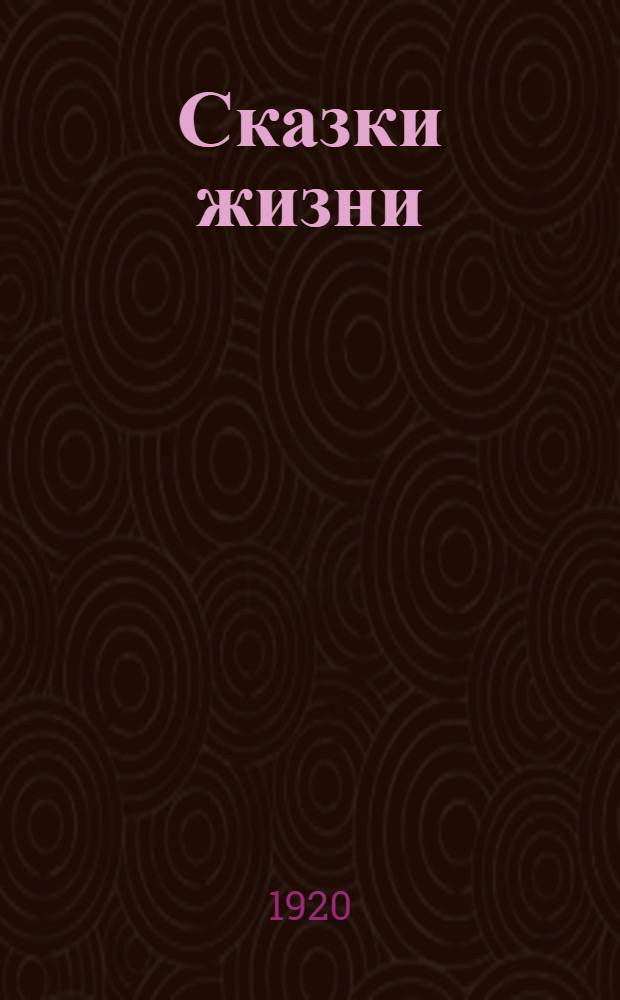 Сказки жизни

1920